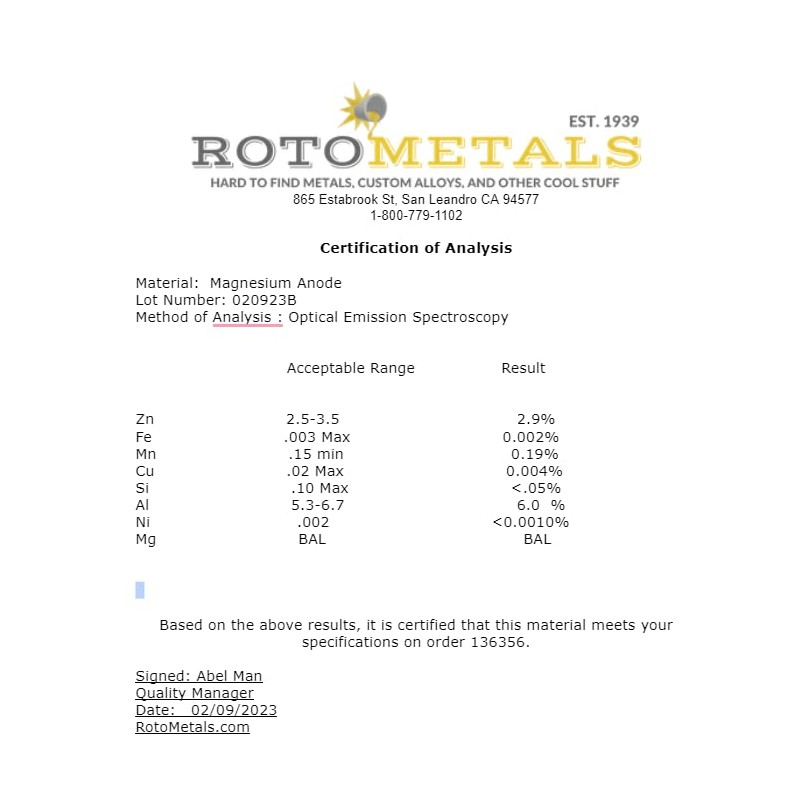 EST. 1939
ROTOMETALS
HARD TO FIND METALS, CUSTOM ALLOYS, AND OTHER COOL STUFF
865 Estabrook St, San Leandro CA 94577
1-800-779-1102

Certification of Analysis

Material: Magnesium Anode
Lot Number: 020923B
Method of Analysis : Optical Emission Spectroscopy

| | Acceptable Range | Result |
|---|---|---|
| Zn | 2.5-3.5 | 2.9% |
| Fe | .003 Max | 0.002% |
| Mn | .15 min | 0.19% |
| Cu | .02 Max | 0.004% |
| Si | .10 Max | <.05% |
| Al | 5.3-6.7 | 6.0 % |
| Ni | .002 | <0.0010% |
| Mg | BAL | BAL |

Based on the above results, it is certified that this material meets your specifications on order 136356.

Signed: Abel Man
Quality Manager
Date: 02/09/2023
RotoMetals.com